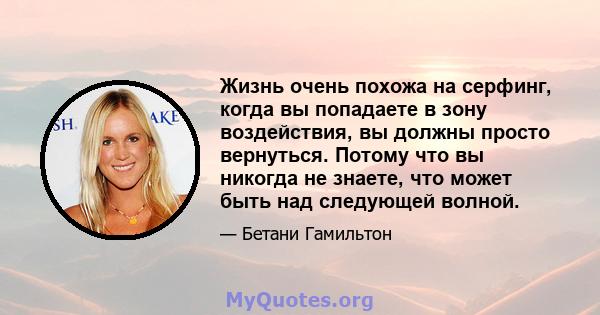 SH. AKE

Жизнь очень похожа на серфинг, когда вы попадаете в зону воздействия, вы должны просто вернуться. Потому что вы никогда не знаете, что может быть над следующей волной.

— Бетани Гамильтон

MyQuotes.org